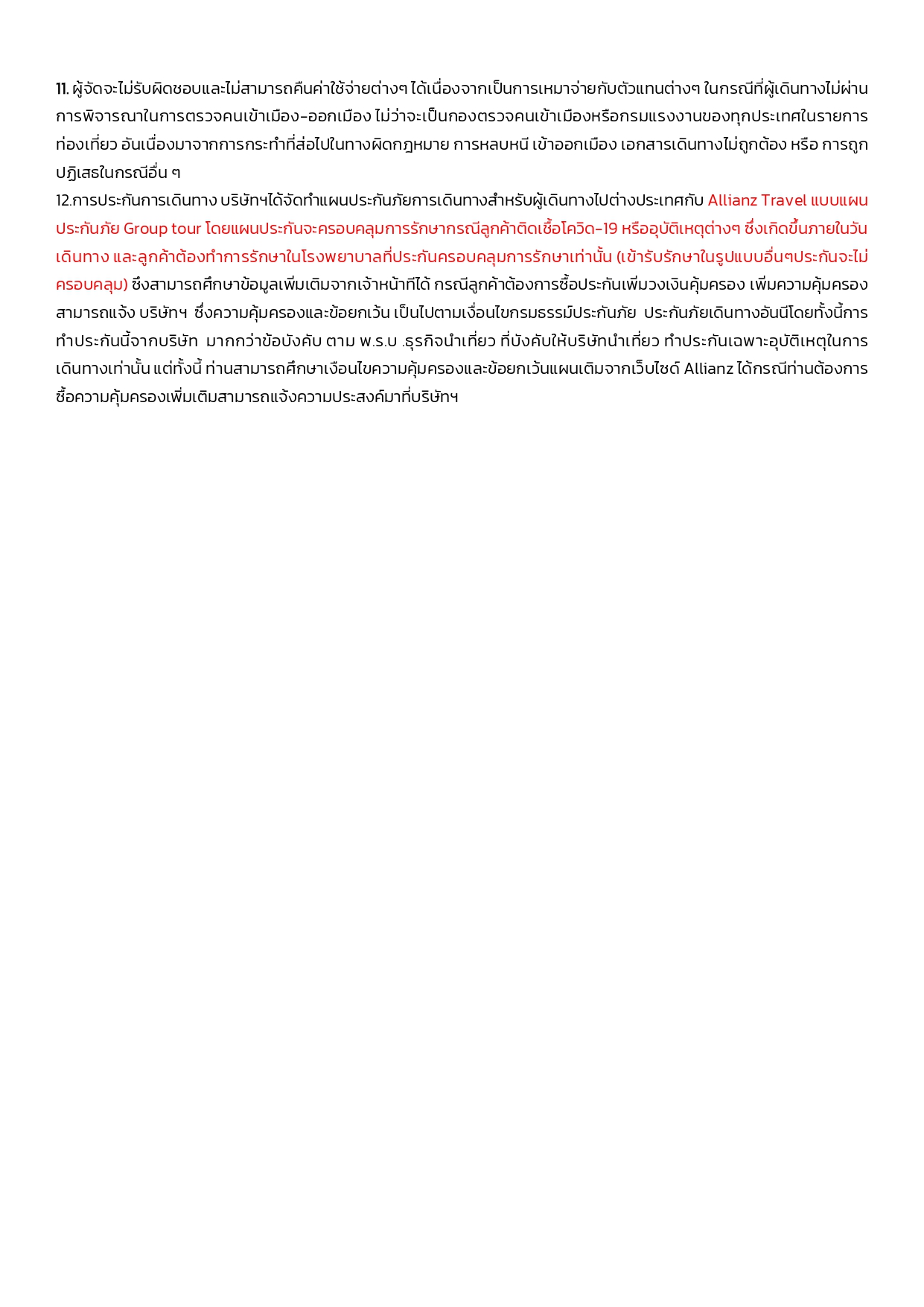 11. ผู้จัดจะไม่รับผิดชอบและไม่สามารถคืนค่าใช้จ่ายต่างๆ ได้เนื่องจากเป็นการเหมาจ่ายกับตัวแทนต่างๆ ในกรณีที่ผู้เดินทางไม่ผ่านการพิจารณาในการตรวจคนเข้าเมือง-ออกเมือง ไม่ว่าจะเป็นกองตรวจคนเข้าเมืองหรือกรมแรงงานของทุกประเทศในรายการท่องเที่ยว อันเนื่องมาจากการกระทำที่ส่อไปในทางผิดกฎหมาย การหลบหนี เข้าออกเมือง เอกสารเดินทางไม่ถูกต้อง หรือ การถูกปฏิเสธในกรณีอื่น ๆ
12.การประกันการเดินทาง บริษัทฯได้จัดทำแผนประกันภัยการเดินทางสำหรับผู้เดินทางไปต่างประเทศกับ Allianz Travel แบบแผนประกันภัย Group tour โดยแผนประกันจะครอบคลุมการรักษากรณีลูกค้าติดเชื้อโควิด-19 หรืออุบัติเหตุต่างๆ ซึ่งเกิดขึ้นภายในวันเดินทาง และลูกค้าต้องทำการรักษาในโรงพยาบาลที่ประกันครอบคลุมการรักษาเท่านั้น (เข้ารับรักษาในรูปแบบอื่นๆประกันจะไม่ครอบคลุม) ซึ่งสามารถศึกษาข้อมูลเพิ่มเติมจากเจ้าหน้าทีได้ กรณีลูกค้าต้องการซื้อประกันเพิ่มวงเงินคุ้มครอง เพิ่มความคุ้มครอง สามารถแจ้ง บริษัทฯ ซึ่งความคุ้มครองและข้อยกเว้น เป็นไปตามเงื่อนไขกรมธรรม์ประกันภัย ประกันภัยเดินทางอันนีโดยทั้งนี้การทำประกันนี้จากบริษัท มากกว่าข้อบังคับ ตาม พ.ร.บ .ธุรกิจนำเที่ยว ที่บังคับให้บริษัทนำเที่ยว ทำประกันเฉพาะอุบัติเหตุในการเดินทางเท่านั้น แต่ทั้งนี้ ท่านสามารถศึกษาเงือนไขความคุ้มครองและข้อยกเว้นแผนเติมจากเว็บไซด์ Allianz ได้กรณีท่านต้องการซื้อความคุ้มครองเพิ่มเติมสามารถแจ้งความประสงค์มาที่บริษัทฯ